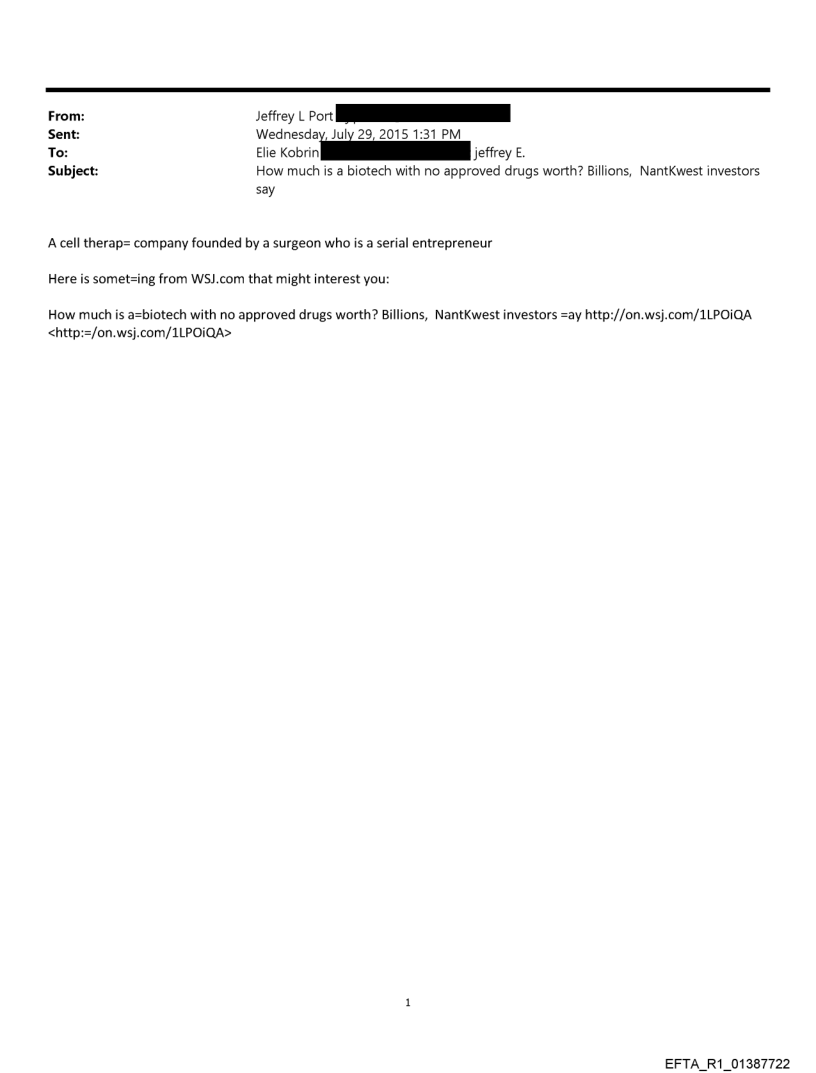 From: Jeffrey L Port
Sent: Wednesday, July 29, 2015 1:31 PM
To: Elie Kobrin jeffrey E.
Subject: How much is a biotech with no approved drugs worth? Billions, NantKwest investors say

A cell therap= company founded by a surgeon who is a serial entrepreneur

Here is somet=ing from WSJ.com that might interest you:

How much is a=biotech with no approved drugs worth? Billions, NantKwest investors =ay http://on.wsj.com/1LPOiQA <http:=/on.wsj.com/1LPOiQA>

1

EFTA_R1_01387722